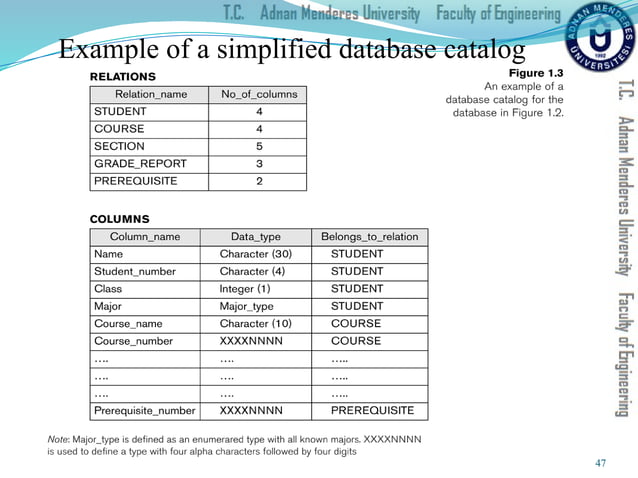 T.C. Adnan Menderes University Faculty of Engineering

ADNAN MENDERES ÜNİVERSİTESİ 1992

Example of a simplified database catalog

RELATIONS

| Relation_name | No_of_columns |
|---|---|
| STUDENT | 4 |
| COURSE | 4 |
| SECTION | 5 |
| GRADE_REPORT | 3 |
| PREREQUISITE | 2 |

Figure 1.3
An example of a database catalog for the database in Figure 1.2.

T.C. Adnan Menderes University Faculty of Engineering

COLUMNS

| Column_name | Data_type | Belongs_to_relation |
|---|---|---|
| Name | Character (30) | STUDENT |
| Student_number | Character (4) | STUDENT |
| Class | Integer (1) | STUDENT |
| Major | Major_type | STUDENT |
| Course_name | Character (10) | COURSE |
| Course_number | XXXXNNNN | COURSE |
| …. | …. | ….. |
| …. | …. | ….. |
| …. | …. | ….. |
| Prerequisite_number | XXXXNNNN | PREREQUISITE |

Note: Major_type is defined as an enumerared type with all known majors. XXXXNNNN is used to define a type with four alpha characters followed by four digits

47